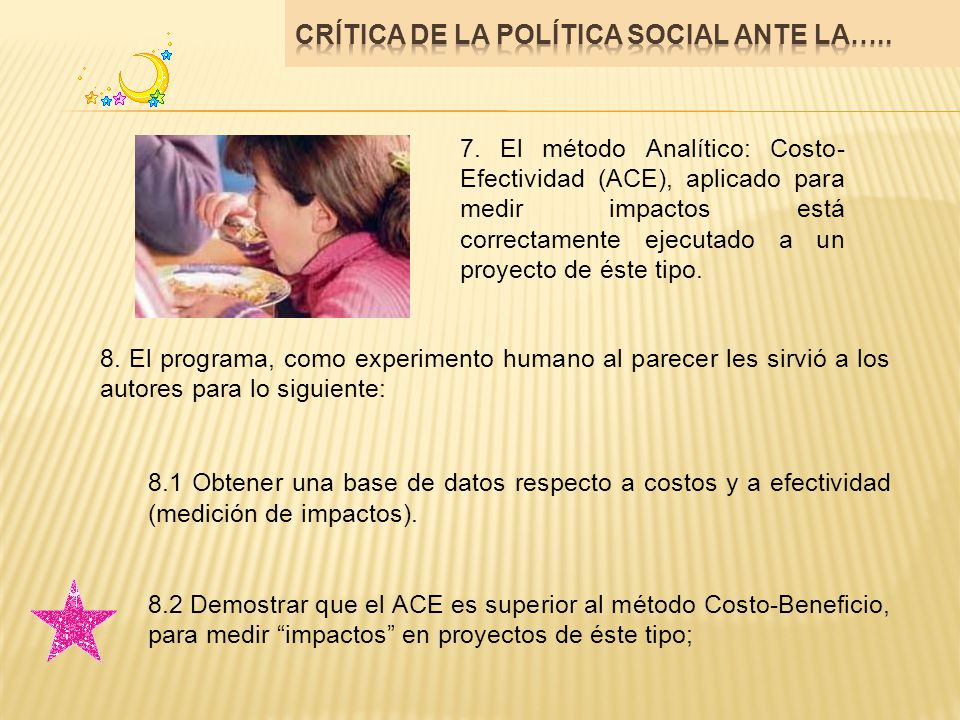 CRÍTICA DE LA POLÍTICA SOCIAL ANTE LA…..

7. El método Analítico: Costo-Efectividad (ACE), aplicado para medir impactos está correctamente ejecutado a un proyecto de éste tipo.

8. El programa, como experimento humano al parecer les sirvió a los autores para lo siguiente:

8.1 Obtener una base de datos respecto a costos y a efectividad (medición de impactos).

8.2 Demostrar que el ACE es superior al método Costo-Beneficio, para medir “impactos” en proyectos de éste tipo;